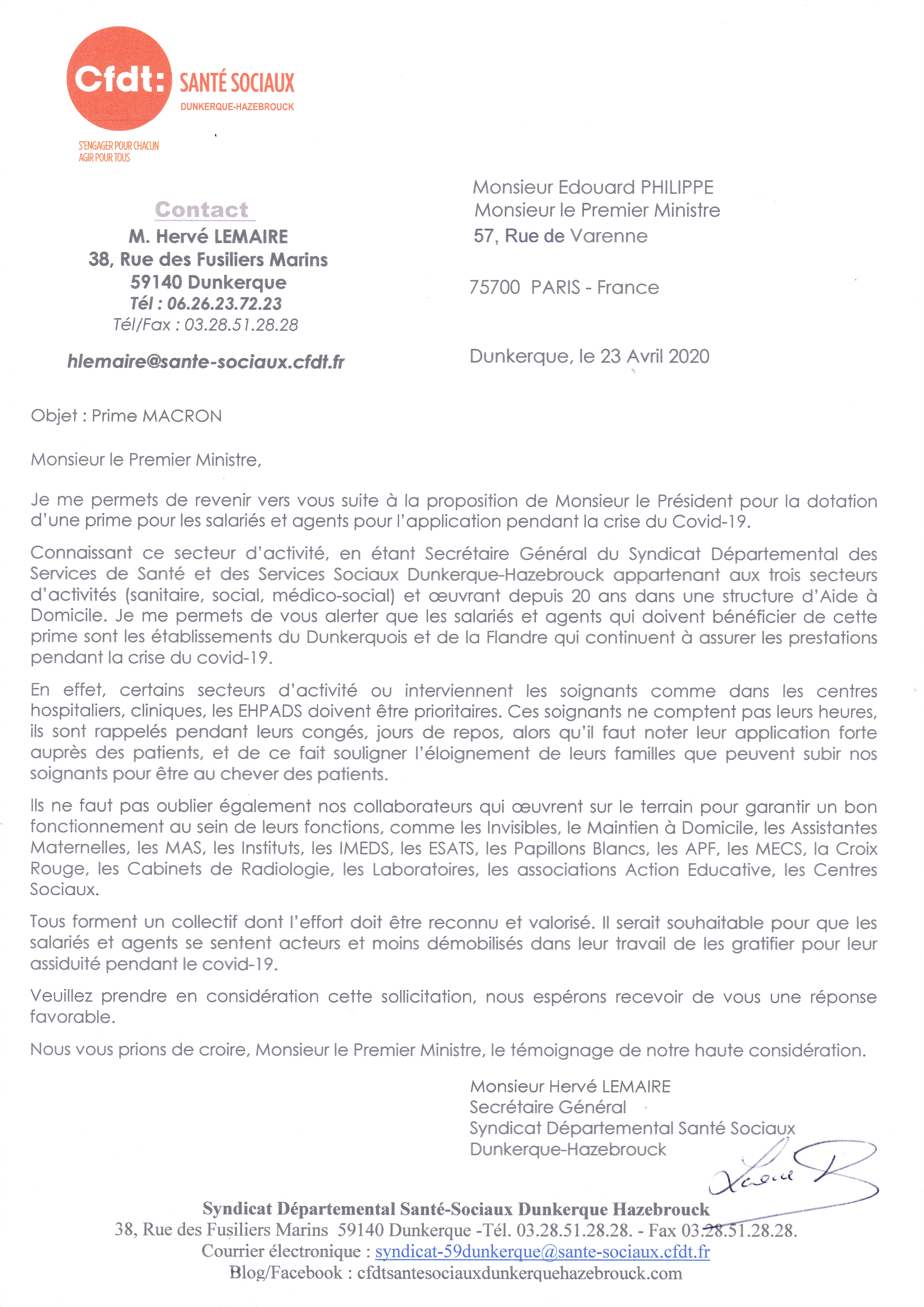 Cfdt: SANTÉ SOCIAUX
DUNKERQUE-HAZEBROUCK

S'ENGAGER POUR CHACUN
AGIR POUR TOUS

Contact
M. Hervé LEMAIRE
38, Rue des Fusiliers Marins
59140 Dunkerque
Tél : 06.26.23.72.23
Tél/Fax : 03.28.51.28.28

hlemaire@sante-sociaux.cfdt.fr

Monsieur Edouard PHILIPPE
Monsieur le Premier Ministre
57, Rue de Varenne

75700 PARIS - France

Dunkerque, le 23 Avril 2020

Objet : Prime MACRON

Monsieur le Premier Ministre,

Je me permets de revenir vers vous suite à la proposition de Monsieur le Président pour la dotation d'une prime pour les salariés et agents pour l'application pendant la crise du Covid-19.

Connaissant ce secteur d'activité, en étant Secrétaire Général du Syndicat Départemental des Services de Santé et des Services Sociaux Dunkerque-Hazebrouck appartenant aux trois secteurs d'activités (sanitaire, social, médico-social) et œuvrant depuis 20 ans dans une structure d'Aide à Domicile. Je me permets de vous alerter que les salariés et agents qui doivent bénéficier de cette prime sont les établissements du Dunkerquois et de la Flandre qui continuent à assurer les prestations pendant la crise du covid-19.

En effet, certains secteurs d'activité ou interviennent les soignants comme dans les centres hospitaliers, cliniques, les EHPADS doivent être prioritaires. Ces soignants ne comptent pas leurs heures, ils sont rappelés pendant leurs congés, jours de repos, alors qu'il faut noter leur application forte auprès des patients, et de ce fait souligner l'éloignement de leurs familles que peuvent subir nos soignants pour être au chever des patients.

Ils ne faut pas oublier également nos collaborateurs qui œuvrent sur le terrain pour garantir un bon fonctionnement au sein de leurs fonctions, comme les Invisibles, le Maintien à Domicile, les Assistantes Maternelles, les MAS, les Instituts, les IMEDS, les ESATS, les Papillons Blancs, les APF, les MECS, la Croix Rouge, les Cabinets de Radiologie, les Laboratoires, les associations Action Educative, les Centres Sociaux.

Tous forment un collectif dont l'effort doit être reconnu et valorisé. Il serait souhaitable pour que les salariés et agents se sentent acteurs et moins démobilisés dans leur travail de les gratifier pour leur assiduité pendant le covid-19.

Veuillez prendre en considération cette sollicitation, nous espérons recevoir de vous une réponse favorable.

Nous vous prions de croire, Monsieur le Premier Ministre, le témoignage de notre haute considération.

Monsieur Hervé LEMAIRE
Secrétaire Général
Syndicat Départemental Santé Sociaux
Dunkerque-Hazebrouck

Syndicat Départemental Santé-Sociaux Dunkerque Hazebrouck
38, Rue des Fusiliers Marins 59140 Dunkerque -Tél. 03.28.51.28.28. - Fax 03.28.51.28.28.
Courrier électronique : syndicat-59dunkerque@sante-sociaux.cfdt.fr
Blog/Facebook : cfdtsantesociauxdunkerquehazebrouck.com